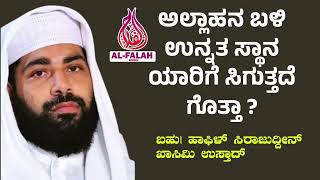 AL-FALAH

ಅಲ್ಲಾಹನ ಬಳಿ ಉನ್ನತ ಸ್ಥಾನ ಯಾರಿಗೆ ಸಿಗುತ್ತದೆ ಗೊತ್ತಾ ?

ಬಹು। ಹಾಫಿಳ್ ಸಿರಾಜುದ್ದೀನ್ ಖಾಸಿಮಿ ಉಸ್ತಾದ್